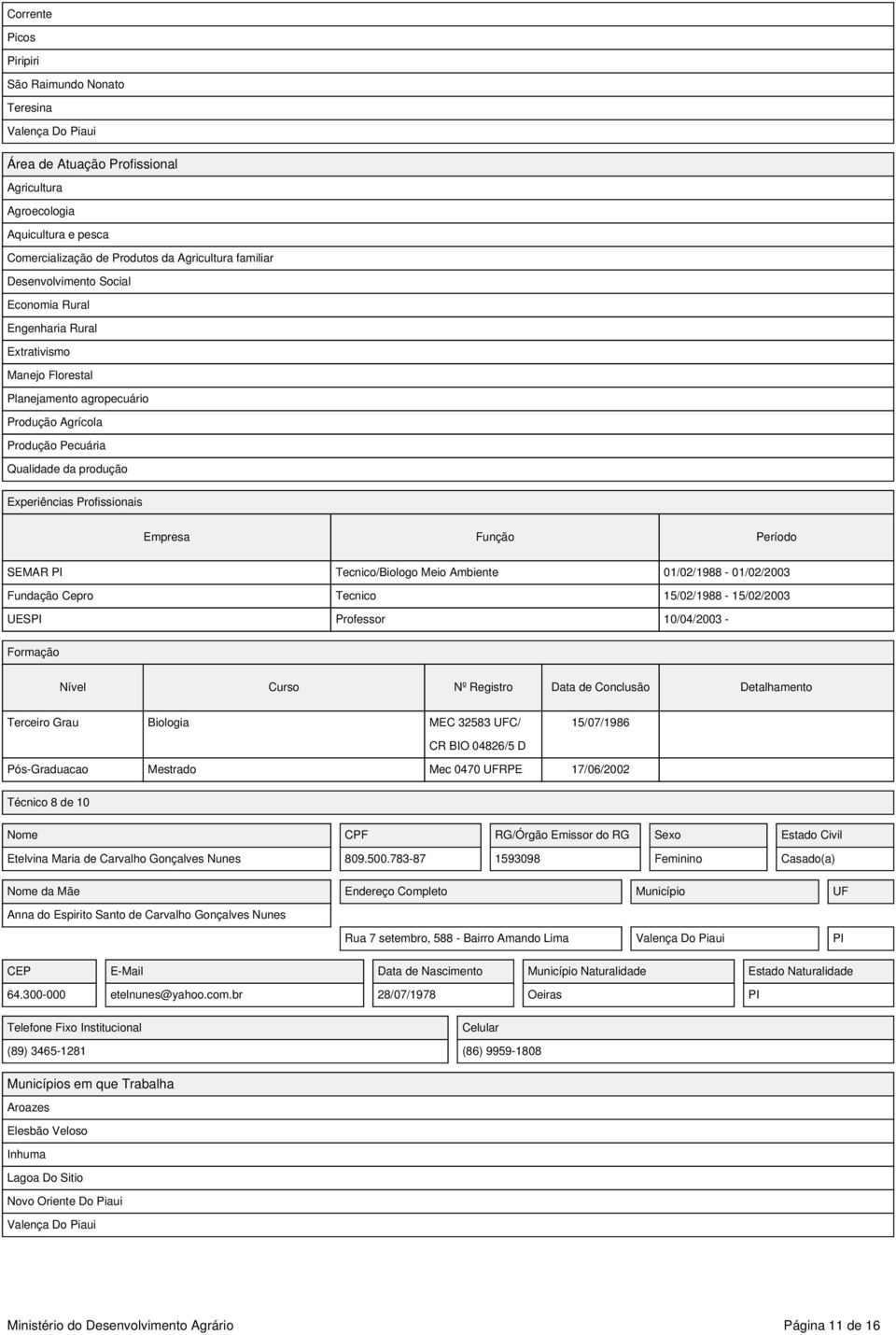 Corrente
Picos
Piripiri
São Raimundo Nonato
Teresina
Valença Do Piaui

Área de Atuação Profissional
Agricultura
Agroecologia
Aquicultura e pesca
Comercialização de Produtos da Agricultura familiar
Desenvolvimento Social
Economia Rural
Engenharia Rural
Extrativismo
Manejo Florestal
Planejamento agropecuário
Produção Agrícola
Produção Pecuária
Qualidade da produção

Experiências Profissionais

| Empresa | Função | Período |
|---|---|---|
| SEMAR PI | Tecnico/Biologo Meio Ambiente | 01/02/1988 - 01/02/2003 |
| Fundação Cepro | Tecnico | 15/02/1988 - 15/02/2003 |
| UESPI | Professor | 10/04/2003 - |

Formação

| Nível | Curso | Nº Registro | Data de Conclusão | Detalhamento |
|---|---|---|---|---|
| Terceiro Grau | Biologia | MEC 32583 UFC/ CR BIO 04826/5 D | 15/07/1986 | |
| Pós-Graduacao | Mestrado | Mec 0470 UFRPE | 17/06/2002 | |

Técnico 8 de 10

| Nome | CPF | RG/Órgão Emissor do RG | Sexo | Estado Civil |
|---|---|---|---|---|
| Etelvina Maria de Carvalho Gonçalves Nunes | 809.500.783-87 | 1593098 | Feminino | Casado(a) |

| Nome da Mãe | Endereço Completo | Município | UF |
|---|---|---|---|
| Anna do Espirito Santo de Carvalho Gonçalves Nunes | Rua 7 setembro, 588 - Bairro Amando Lima | Valença Do Piaui | PI |

| CEP | E-Mail | Data de Nascimento | Município Naturalidade | Estado Naturalidade |
|---|---|---|---|---|
| 64.300-000 | etelnunes@yahoo.com.br | 28/07/1978 | Oeiras | PI |

| Telefone Fixo Institucional | Celular |
|---|---|
| (89) 3465-1281 | (86) 9959-1808 |

Municípios em que Trabalha
Aroazes
Elesbão Veloso
Inhuma
Lagoa Do Sitio
Novo Oriente Do Piaui
Valença Do Piaui

Ministério do Desenvolvimento Agrário
Página 11 de 16